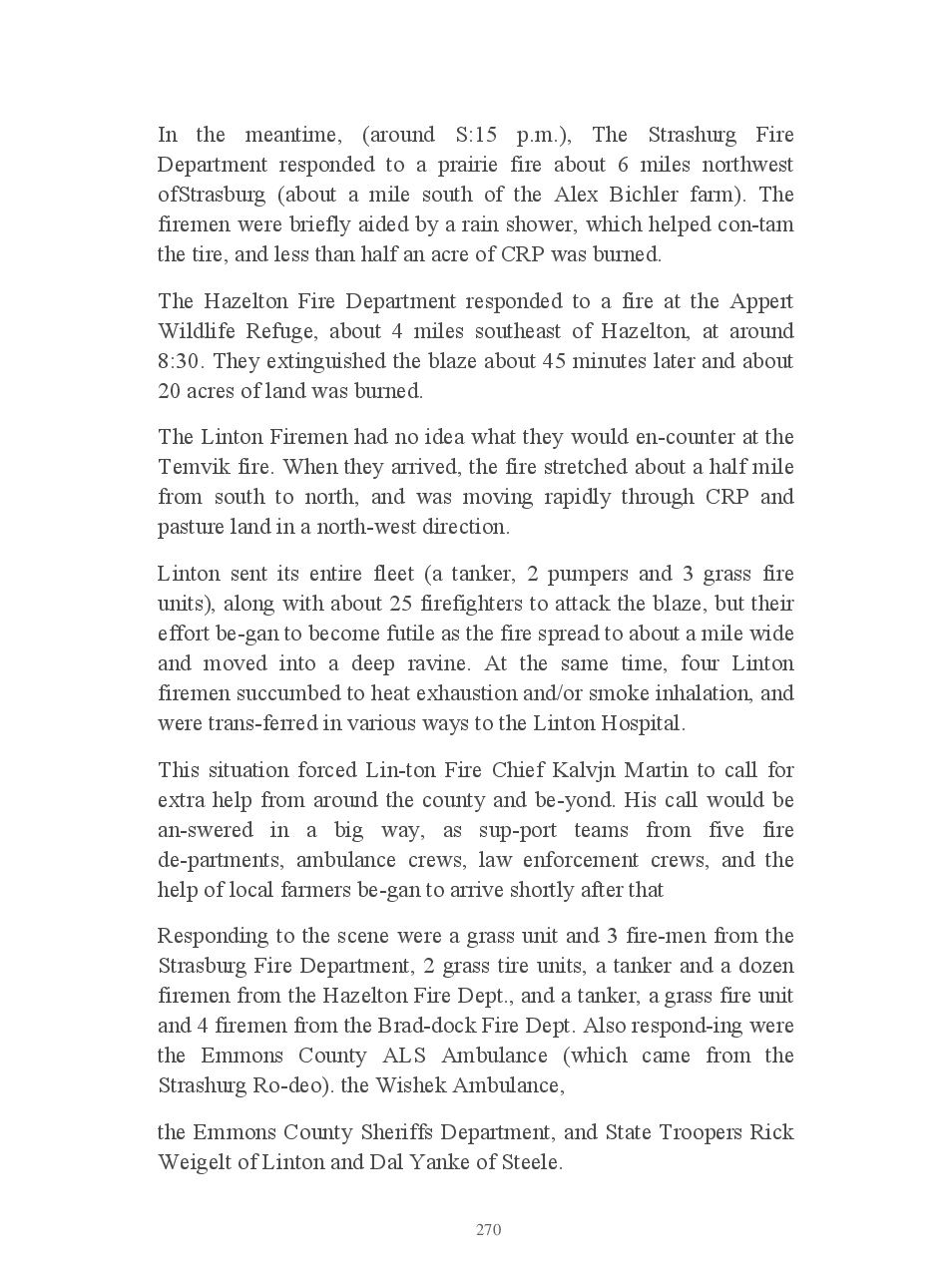 In the meantime, (around S:15 p.m.), The Strashurg Fire Department responded to a prairie fire about 6 miles northwest ofStrasburg (about a mile south of the Alex Bichler farm). The firemen were briefly aided by a rain shower, which helped con-tam the tire, and less than half an acre of CRP was burned.

The Hazelton Fire Department responded to a fire at the Appert Wildlife Refuge, about 4 miles southeast of Hazelton, at around 8:30. They extinguished the blaze about 45 minutes later and about 20 acres of land was burned.

The Linton Firemen had no idea what they would en-counter at the Temvik fire. When they arrived, the fire stretched about a half mile from south to north, and was moving rapidly through CRP and pasture land in a north-west direction.

Linton sent its entire fleet (a tanker, 2 pumpers and 3 grass fire units), along with about 25 firefighters to attack the blaze, but their effort be-gan to become futile as the fire spread to about a mile wide and moved into a deep ravine. At the same time, four Linton firemen succumbed to heat exhaustion and/or smoke inhalation, and were trans-ferred in various ways to the Linton Hospital.

This situation forced Lin-ton Fire Chief Kalvjn Martin to call for extra help from around the county and be-yond. His call would be an-swered in a big way, as sup-port teams from five fire de-partments, ambulance crews, law enforcement crews, and the help of local farmers be-gan to arrive shortly after that

Responding to the scene were a grass unit and 3 fire-men from the Strasburg Fire Department, 2 grass tire units, a tanker and a dozen firemen from the Hazelton Fire Dept., and a tanker, a grass fire unit and 4 firemen from the Brad-dock Fire Dept. Also respond-ing were the Emmons County ALS Ambulance (which came from the Strashurg Ro-deo). the Wishek Ambulance,

the Emmons County Sheriffs Department, and State Troopers Rick Weigelt of Linton and Dal Yanke of Steele.

270